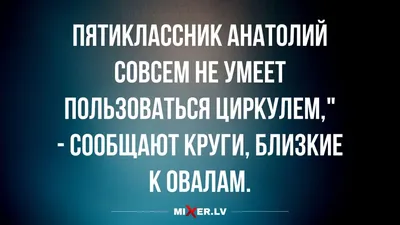 ПЯТИКЛАССНИК АНАТОЛИЙ СОВСЕМ НЕ УМЕЕТ ПОЛЬЗОВАТЬСЯ ЦИРКУЛЕМ," - СООБЩАЮТ КРУГИ, БЛИЗКИЕ К ОВАЛАМ.

MIXER.LV